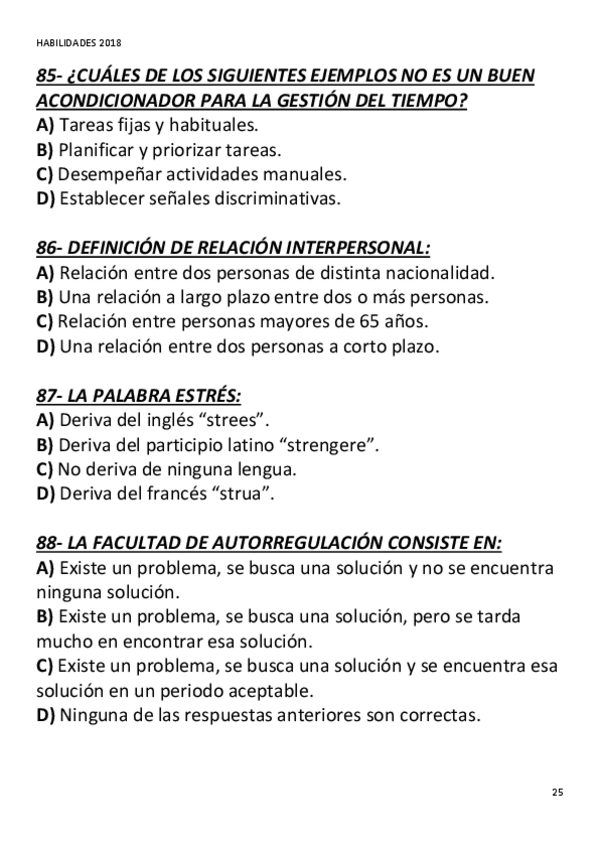 HABILIDADES 2018

85- ¿CUÁLES DE LOS SIGUIENTES EJEMPLOS NO ES UN BUEN ACONDICIONADOR PARA LA GESTIÓN DEL TIEMPO?
A) Tareas fijas y habituales.
B) Planificar y priorizar tareas.
C) Desempeñar actividades manuales.
D) Establecer señales discriminativas.

86- DEFINICIÓN DE RELACIÓN INTERPERSONAL:
A) Relación entre dos personas de distinta nacionalidad.
B) Una relación a largo plazo entre dos o más personas.
C) Relación entre personas mayores de 65 años.
D) Una relación entre dos personas a corto plazo.

87- LA PALABRA ESTRÉS:
A) Deriva del inglés “strees”.
B) Deriva del participio latino “strengere”.
C) No deriva de ninguna lengua.
D) Deriva del francés “strua”.

88- LA FACULTAD DE AUTORREGULACIÓN CONSISTE EN:
A) Existe un problema, se busca una solución y no se encuentra ninguna solución.
B) Existe un problema, se busca una solución, pero se tarda mucho en encontrar esa solución.
C) Existe un problema, se busca una solución y se encuentra esa solución en un periodo aceptable.
D) Ninguna de las respuestas anteriores son correctas.

25